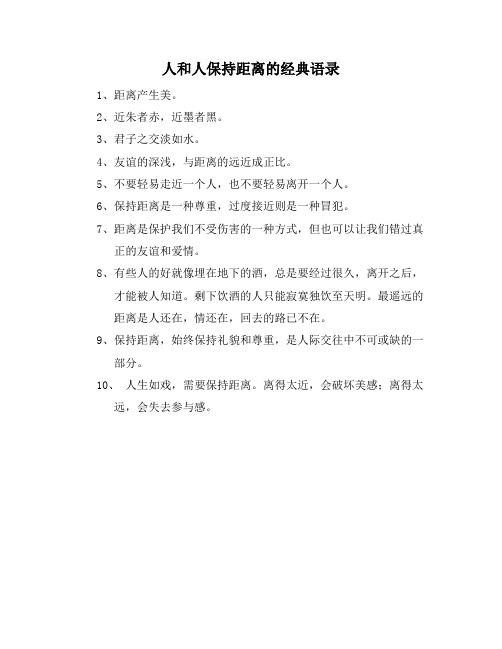 人和人保持距离的经典语录

1、距离产生美。

2、近朱者赤，近墨者黑。

3、君子之交淡如水。

4、友谊的深浅，与距离的远近成正比。

5、不要轻易走近一个人，也不要轻易离开一个人。

6、保持距离是一种尊重，过度接近则是一种冒犯。

7、距离是保护我们不受伤害的一种方式，但也可以让我们错过真正的友谊和爱情。

8、有些人的好就像埋在地下的酒，总是要经过很久，离开之后，才能被人知道。剩下饮酒的人只能寂寞独饮至天明。最遥远的距离是人还在，情还在，回去的路已不在。

9、保持距离，始终保持礼貌和尊重，是人际交往中不可或缺的一部分。

10、 人生如戏，需要保持距离。离得太近，会破坏美感；离得太远，会失去参与感。